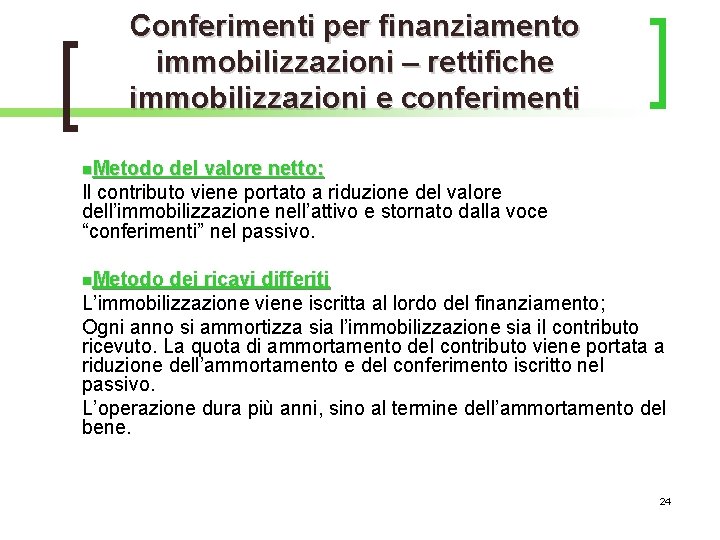 Conferimenti per finanziamento immobilizzazioni – rettifiche immobilizzazioni e conferimenti

Metodo del valore netto:
Il contributo viene portato a riduzione del valore dell’immobilizzazione nell’attivo e stornato dalla voce “conferimenti” nel passivo.

Metodo dei ricavi differiti
L’immobilizzazione viene iscritta al lordo del finanziamento;
Ogni anno si ammortizza sia l’immobilizzazione sia il contributo ricevuto. La quota di ammortamento del contributo viene portata a riduzione dell’ammortamento e del conferimento iscritto nel passivo.
L’operazione dura più anni, sino al termine dell’ammortamento del bene.

24